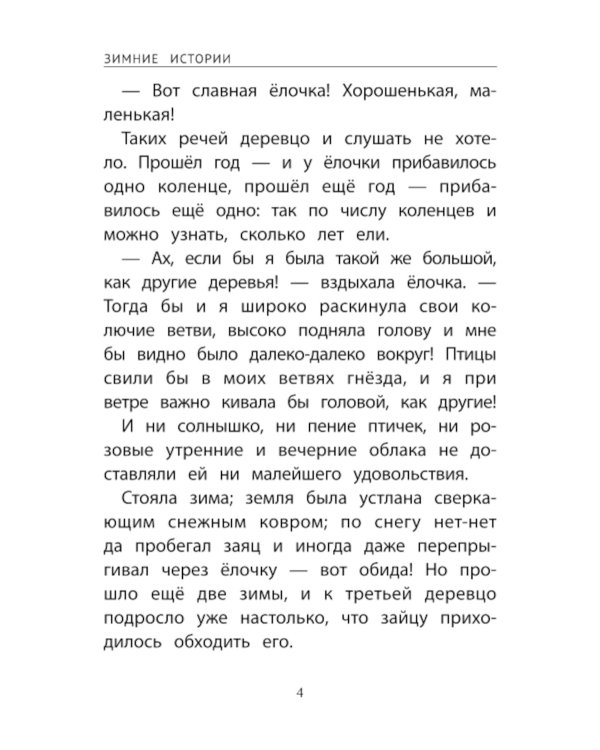 ЗИМНИЕ ИСТОРИИ

— Вот славная ёлочка! Хорошенькая, маленькая!

Таких речей деревцо и слушать не хотело. Прошёл год — и у ёлочки прибавилось одно коленце, прошёл ещё год — прибавилось ещё одно: так по числу коленцев и можно узнать, сколько лет ели.

— Ах, если бы я была такой же большой, как другие деревья! — вздыхала ёлочка. — Тогда бы и я широко раскинула свои колючие ветви, высоко подняла голову и мне бы видно было далеко-далеко вокруг! Птицы свили бы в моих ветвях гнёзда, и я при ветре важно кивала бы головой, как другие!

И ни солнышко, ни пение птичек, ни розовые утренние и вечерние облака не доставляли ей ни малейшего удовольствия.

Стояла зима; земля была устлана сверкающим снежным ковром; по снегу нет-нет да пробегал заяц и иногда даже перепрыгивал через ёлочку — вот обида! Но прошло ещё две зимы, и к третьей деревцо подросло уже настолько, что зайцу приходилось обходить его.

4